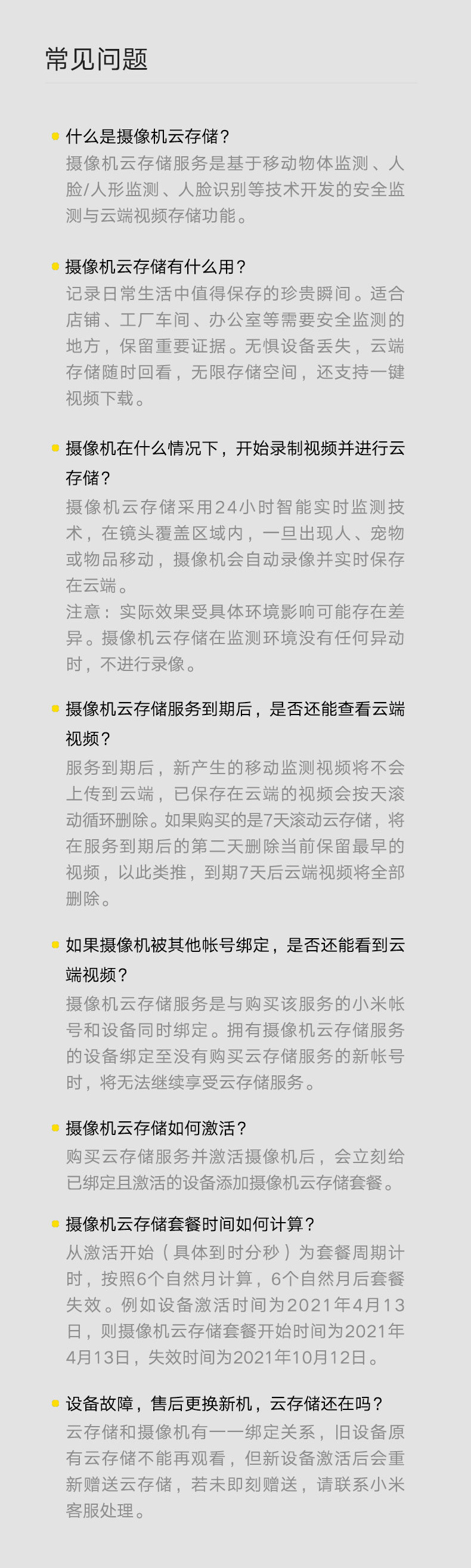 常见问题

• 什么是摄像机云存储？
摄像机云存储服务是基于移动物体监测、人脸/人形监测、人脸识别等技术开发的安全监测与云端视频存储功能。

• 摄像机云存储有什么用？
记录日常生活中值得保存的珍贵瞬间。适合店铺、工厂车间、办公室等需要安全监测的地方，保留重要证据。无惧设备丢失，云端存储随时回看，无限存储空间，还支持一键视频下载。

• 摄像机在什么情况下，开始录制视频并进行云存储？
摄像机云存储采用24小时智能实时监测技术，在镜头覆盖区域内，一旦出现人、宠物或物品移动，摄像机会自动录像并实时保存在云端。
注意：实际效果受具体环境影响可能存在差异。摄像机云存储在监测环境没有任何异动时，不进行录像。

• 摄像机云存储服务到期后，是否还能查看云端视频？
服务到期后，新产生的移动监测视频将不会上传到云端，已保存在云端的视频会按天滚动循环删除。如果购买的是7天滚动云存储，将在服务到期后的第二天删除当前保留最早的视频，以此类推，到期7天后云端视频将全部删除。

• 如果摄像机被其他帐号绑定，是否还能看到云端视频？
摄像机云存储服务是与购买该服务的小米帐号和设备同时绑定。拥有摄像机云存储服务的设备绑定至没有购买云存储服务的新帐号时，将无法继续享受云存储服务。

• 摄像机云存储如何激活？
购买云存储服务并激活摄像机后，会立刻给已绑定且激活的设备添加摄像机云存储套餐。

• 摄像机云存储套餐时间如何计算？
从激活开始（具体到时分秒）为套餐周期计时，按照6个自然月计算，6个自然月后套餐失效。例如设备激活时间为2021年4月13日，则摄像机云存储套餐开始时间为2021年4月13日，失效时间为2021年10月12日。

• 设备故障，售后更换新机，云存储还在吗？
云存储和摄像机有一一绑定关系，旧设备原有云存储不能再观看，但新设备激活后会重新赠送云存储，若未即刻赠送，请联系小米客服处理。